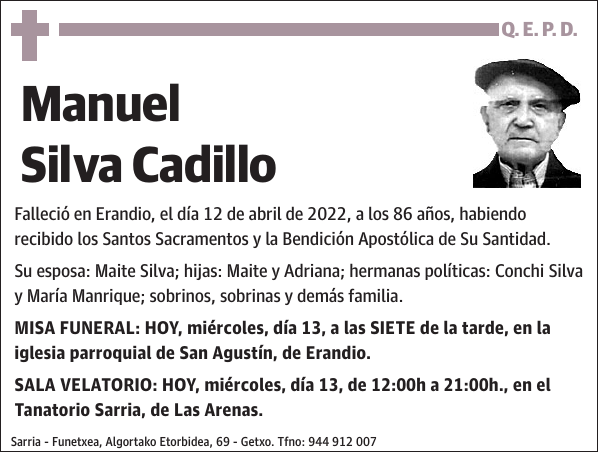 Q. E. P. D.

Manuel
Silva Cadillo

Falleció en Erandio, el día 12 de abril de 2022, a los 86 años, habiendo recibido los Santos Sacramentos y la Bendición Apostólica de Su Santidad.

Su esposa: Maite Silva; hijas: Maite y Adriana; hermanas políticas: Conchi Silva y María Manrique; sobrinos, sobrinas y demás familia.

MISA FUNERAL: HOY, miércoles, día 13, a las SIETE de la tarde, en la iglesia parroquial de San Agustín, de Erandio.

SALA VELATORIO: HOY, miércoles, día 13, de 12:00h a 21:00h., en el Tanatorio Sarria, de Las Arenas.

Sarria - Funetxea, Algortako Etorbidea, 69 - Getxo. Tfno: 944 912 007